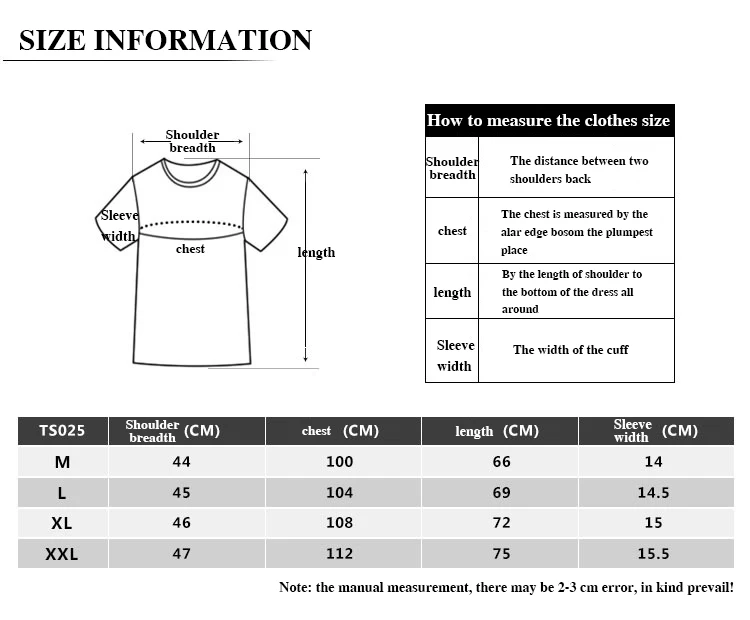 SIZE INFORMATION

Shoulder breadth

Sleeve width

chest

length

| How to measure the clothes size | |
|---|---|
| Shoulder breadth | The distance between two shoulders back |
| chest | The chest is measured by the alar edge bosom the plumpest place |
| length | By the length of shoulder to the bottom of the dress all around |
| Sleeve width | The width of the cuff |

| TS025 | Shoulder breadth (CM) | chest (CM) | length (CM) | Sleeve width (CM) |
|---|---|---|---|---|
| M | 44 | 100 | 66 | 14 |
| L | 45 | 104 | 69 | 14.5 |
| XL | 46 | 108 | 72 | 15 |
| XXL | 47 | 112 | 75 | 15.5 |

Note: the manual measurement, there may be 2-3 cm error, in kind prevail!